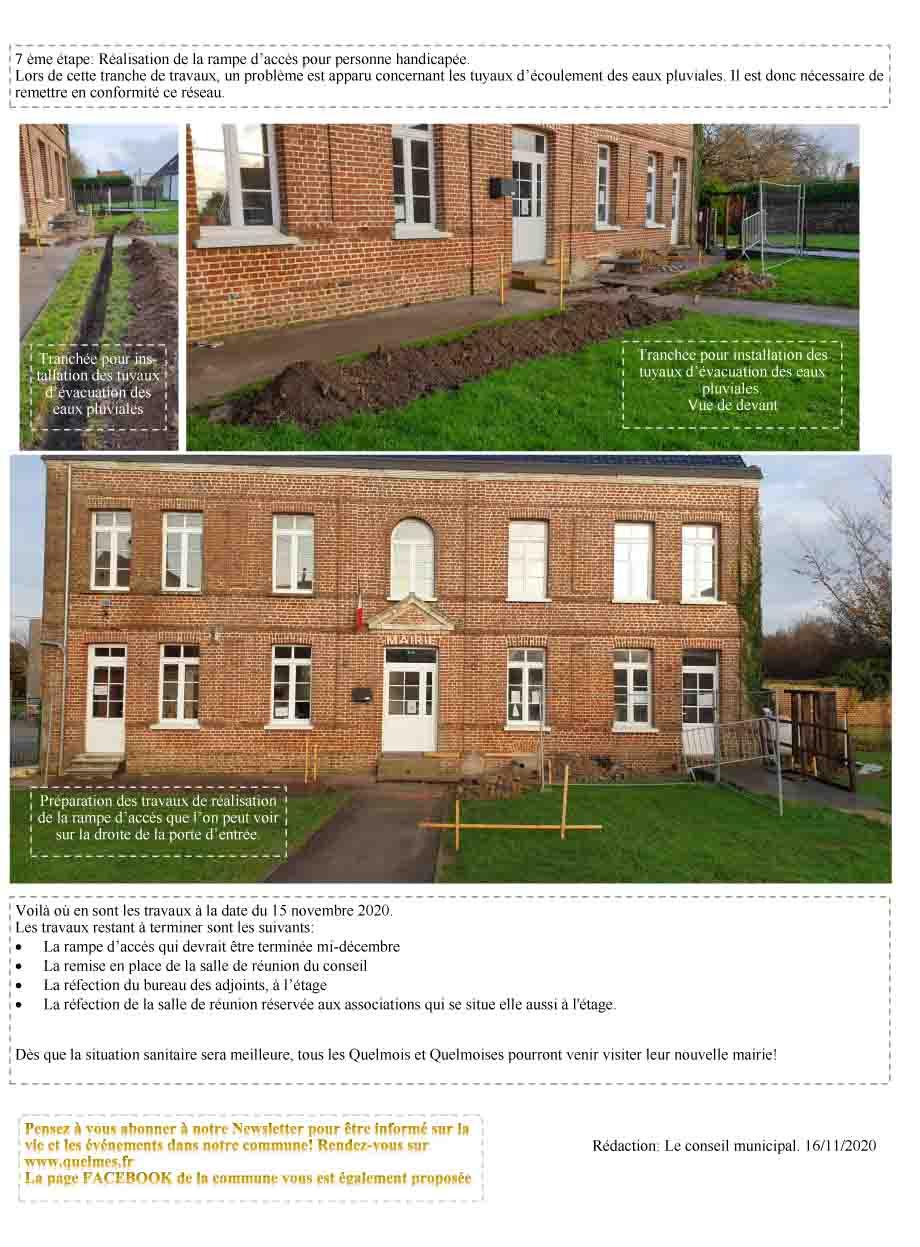 7 ème étape: Réalisation de la rampe d'accès pour personne handicapée.
Lors de cette tranche de travaux, un problème est apparu concernant les tuyaux d'écoulement des eaux pluviales. Il est donc nécessaire de remettre en conformité ce réseau.

Tranchée pour installation des tuyaux d'évacuation des eaux pluviales

Tranchée pour installation des tuyaux d'évacuation des eaux pluviales. Vue de devant

MAIRIE

Préparation des travaux de réalisation de la rampe d'accès que l'on peut voir sur la droite de la porte d'entrée.

Voilà où en sont les travaux à la date du 15 novembre 2020.
Les travaux restant à terminer sont les suivants:
• La rampe d'accès qui devrait être terminée mi-décembre
• La remise en place de la salle de réunion du conseil
• La réfection du bureau des adjoints, à l'étage
• La réfection de la salle de réunion réservée aux associations qui se situe elle aussi à l'étage.

Dès que la situation sanitaire sera meilleure, tous les Quelmois et Quelmoises pourront venir visiter leur nouvelle mairie!

Pensez à vous abonner à notre Newsletter pour être informé sur la vie et les événements dans notre commune! Rendez-vous sur www.quelmes.fr
La page FACEBOOK de la commune vous est également proposée

Rédaction: Le conseil municipal. 16/11/2020